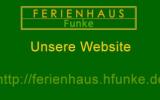 FERIENHAUS
Funke

Unsere Website

http://ferienhaus.hfunke.de